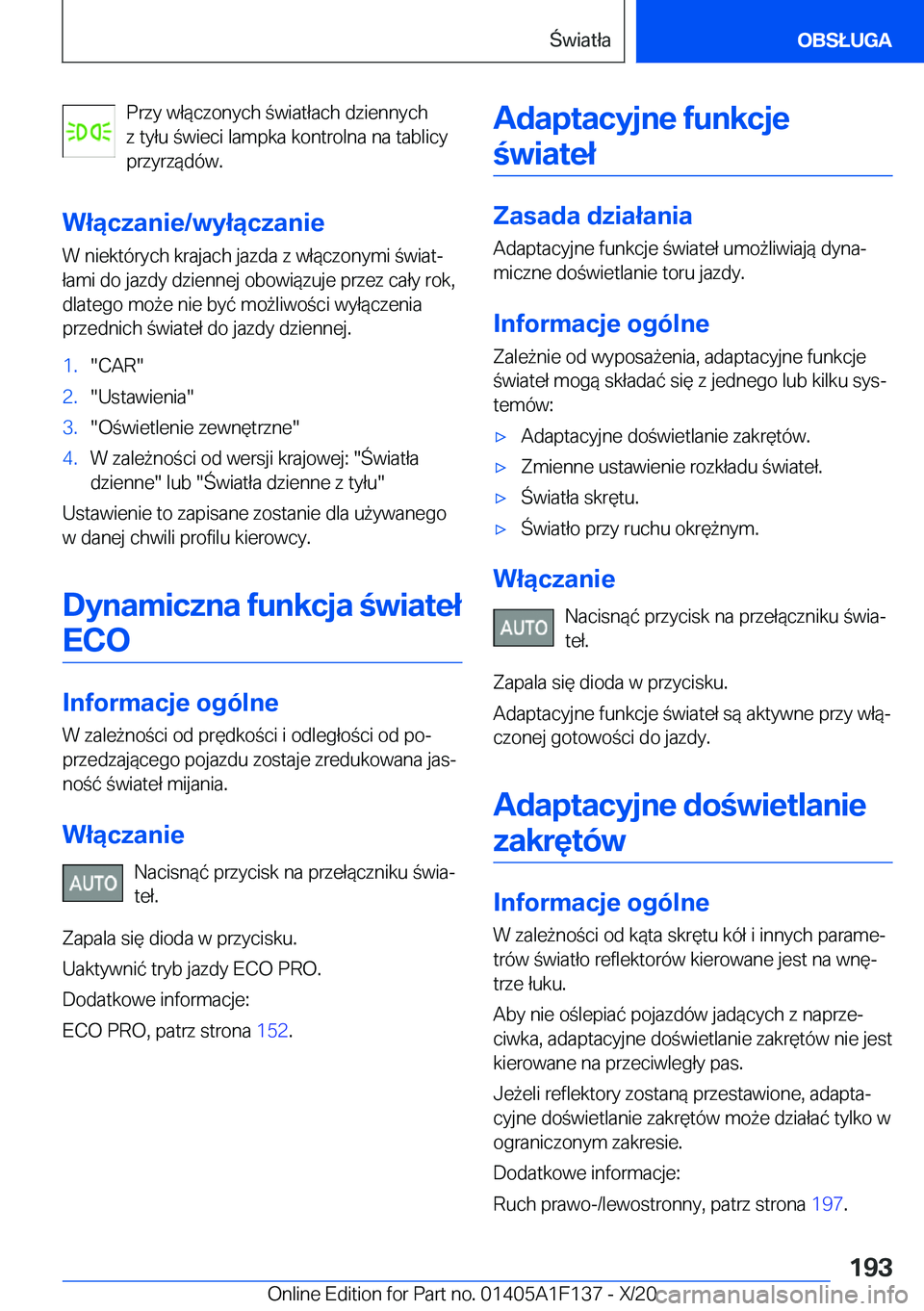 Światła OBSŁUGA

Przy włączonych światłach dziennych z tyłu świeci lampka kontrolna na tablicy przyrządów.

Włączanie/wyłączanie

W niektórych krajach jazda z włączonymi światłami do jazdy dziennej obowiązuje przez cały rok, dlatego może nie być możliwości wyłączenia przednich świateł do jazdy dziennej.

1. "CAR"
2. "Ustawienia"
3. "Oświetlenie zewnętrzne"
4. W zależności od wersji krajowej: "Światła dzienne" lub "Światła dzienne z tyłu"

Ustawienie to zapisane zostanie dla używanego w danej chwili profilu kierowcy.

Dynamiczna funkcja świateł ECO

Informacje ogólne

W zależności od prędkości i odległości od poprzedzającego pojazdu zostaje zredukowana jasność świateł mijania.

Włączanie

AUTO Nacisnąć przycisk na przełączniku świateł.

Zapala się dioda w przycisku.

Uaktywnić tryb jazdy ECO PRO.

Dodatkowe informacje:

ECO PRO, patrz strona 152.

Adaptacyjne funkcje świateł

Zasada działania

Adaptacyjne funkcje świateł umożliwiają dynamiczne doświetlanie toru jazdy.

Informacje ogólne

Zależnie od wyposażenia, adaptacyjne funkcje świateł mogą składać się z jednego lub kilku systemów:

▷ Adaptacyjne doświetlanie zakrętów.
▷ Zmienne ustawienie rozkładu świateł.
▷ Światła skrętu.
▷ Światło przy ruchu okrężnym.

Włączanie

AUTO Nacisnąć przycisk na przełączniku świateł.

Zapala się dioda w przycisku.

Adaptacyjne funkcje świateł są aktywne przy włączonej gotowości do jazdy.

Adaptacyjne doświetlanie zakrętów

Informacje ogólne

W zależności od kąta skrętu kół i innych parametrów światło reflektorów kierowane jest na wnętrze łuku.

Aby nie oślepiać pojazdów jadących z naprzeciwka, adaptacyjne doświetlanie zakrętów nie jest kierowane na przeciwległy pas.

Jeżeli reflektory zostaną przestawione, adaptacyjne doświetlanie zakrętów może działać tylko w ograniczonym zakresie.

Dodatkowe informacje:

Ruch prawo-/lewostronny, patrz strona 197.

193

Online Edition for Part no. 01405A1F137 - X/20 carmanualsonline.info